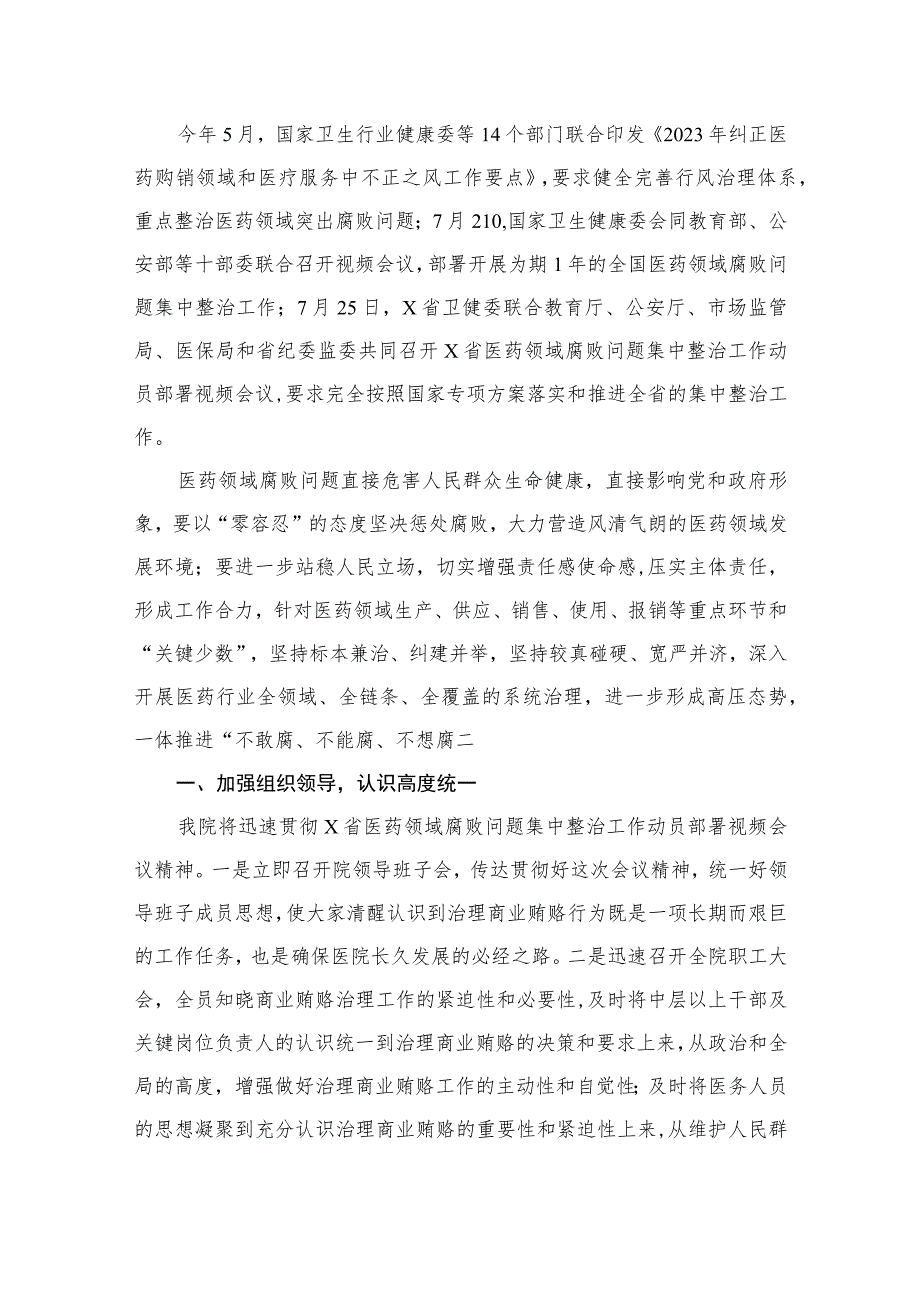 今年5月，国家卫生行业健康委等14个部门联合印发《2023年纠正医药购销领域和医疗服务中不正之风工作要点》，要求健全完善行风治理体系，重点整治医药领域突出腐败问题；7月210,国家卫生健康委会同教育部、公安部等十部委联合召开视频会议，部署开展为期1年的全国医药领域腐败问题集中整治工作；7月25日，X省卫健委联合教育厅、公安厅、市场监管局、医保局和省纪委监委共同召开X省医药领域腐败问题集中整治工作动员部署视频会议，要求完全按照国家专项方案落实和推进全省的集中整治工作。

医药领域腐败问题直接危害人民群众生命健康，直接影响党和政府形象，要以“零容忍”的态度坚决惩处腐败，大力营造风清气朗的医药领域发展环境；要进一步站稳人民立场，切实增强责任感使命感,压实主体责任，形成工作合力，针对医药领域生产、供应、销售、使用、报销等重点环节和“关键少数”，坚持标本兼治、纠建并举，坚持较真碰硬、宽严并济，深入开展医药行业全领域、全链条、全覆盖的系统治理，进一步形成高压态势，一体推进“不敢腐、不能腐、不想腐二

一、加强组织领导，认识高度统一

我院将迅速贯彻X省医药领域腐败问题集中整治工作动员部署视频会议精神。一是立即召开院领导班子会，传达贯彻好这次会议精神，统一好领导班子成员思想，使大家清醒认识到治理商业贿赂行为既是一项长期而艰巨的工作任务，也是确保医院长久发展的必经之路。二是迅速召开全院职工大会，全员知晓商业贿赂治理工作的紧迫性和必要性，及时将中层以上干部及关键岗位负责人的认识统一到治理商业贿赂的决策和要求上来，从政治和全局的高度，增强做好治理商业贿赂工作的主动性和自觉性；及时将医务人员的思想凝聚到充分认识治理商业贿赂的重要性和紧迫性上来，从维护人民群